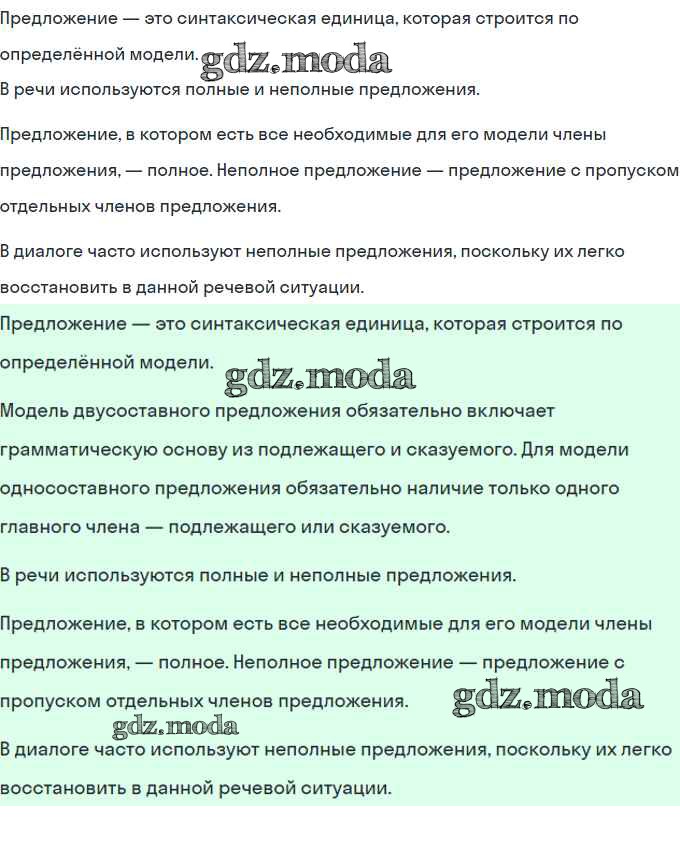 Предложение — это синтаксическая единица, которая строится по определённой модели.

В речи используются полные и неполные предложения.

Предложение, в котором есть все необходимые для его модели члены предложения, — полное. Неполное предложение — предложение с пропуском отдельных членов предложения.

В диалоге часто используют неполные предложения, поскольку их легко восстановить в данной речевой ситуации.

Предложение — это синтаксическая единица, которая строится по определённой модели.

Модель двусоставного предложения обязательно включает грамматическую основу из подлежащего и сказуемого. Для модели односоставного предложения обязательно наличие только одного главного члена — подлежащего или сказуемого.

В речи используются полные и неполные предложения.

Предложение, в котором есть все необходимые для его модели члены предложения, — полное. Неполное предложение — предложение с пропуском отдельных членов предложения.

В диалоге часто используют неполные предложения, поскольку их легко восстановить в данной речевой ситуации.

gdz.moda